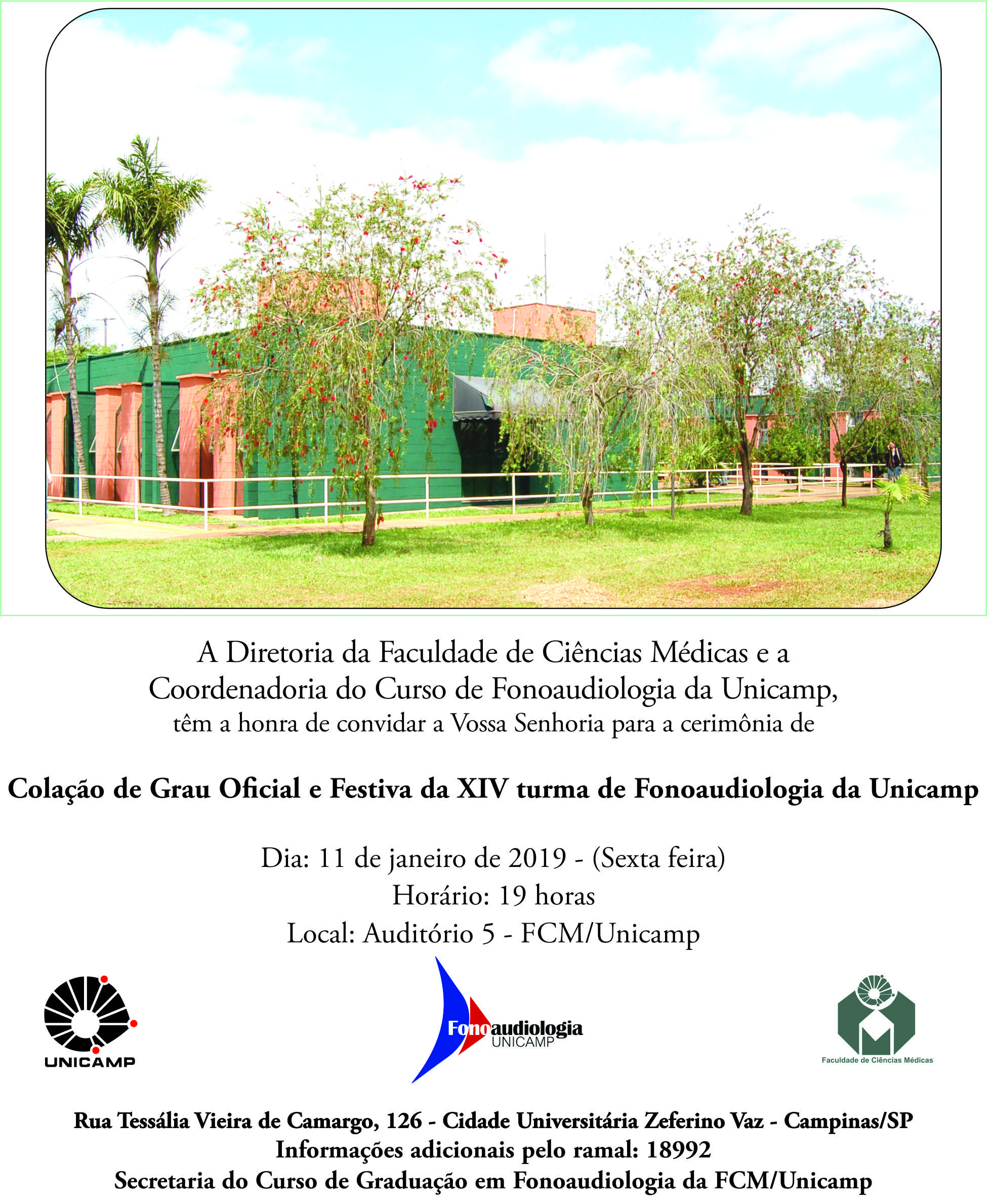 A Diretoria da Faculdade de Ciências Médicas e a Coordenadoria do Curso de Fonoaudiologia da Unicamp, têm a honra de convidar a Vossa Senhoria para a cerimônia de

Colação de Grau Oficial e Festiva da XIV turma de Fonoaudiologia da Unicamp

Dia: 11 de janeiro de 2019 - (Sexta feira)
Horário: 19 horas
Local: Auditório 5 - FCM/Unicamp

UNICAMP

Fonoaudiologia UNICAMP

Faculdade de Ciências Médicas

Rua Tessália Vieira de Camargo, 126 - Cidade Universitária Zeferino Vaz - Campinas/SP
Informações adicionais pelo ramal: 18992
Secretaria do Curso de Graduação em Fonoaudiologia da FCM/Unicamp